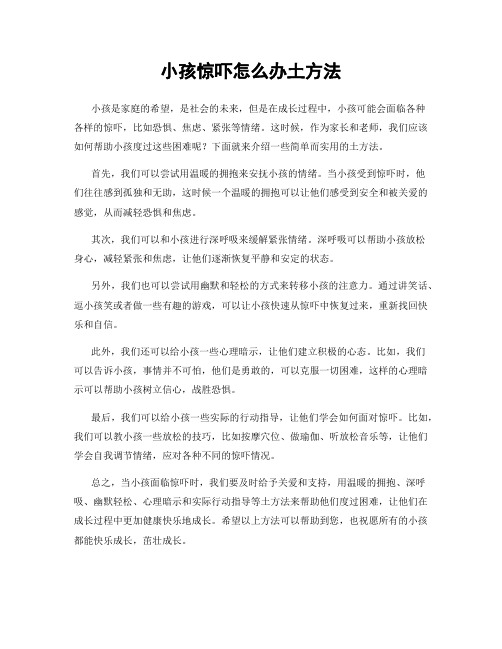 小孩惊吓怎么办土方法

小孩是家庭的希望，是社会的未来，但是在成长过程中，小孩可能会面临各种各样的惊吓，比如恐惧、焦虑、紧张等情绪。这时候，作为家长和老师，我们应该如何帮助小孩度过这些困难呢？下面就来介绍一些简单而实用的土方法。

首先，我们可以尝试用温暖的拥抱来安抚小孩的情绪。当小孩受到惊吓时，他们往往感到孤独和无助，这时候一个温暖的拥抱可以让他们感受到安全和被关爱的感觉，从而减轻恐惧和焦虑。

其次，我们可以和小孩进行深呼吸来缓解紧张情绪。深呼吸可以帮助小孩放松身心，减轻紧张和焦虑，让他们逐渐恢复平静和安定的状态。

另外，我们也可以尝试用幽默和轻松的方式来转移小孩的注意力。通过讲笑话、逗小孩笑或者做一些有趣的游戏，可以让小孩快速从惊吓中恢复过来，重新找回快乐和自信。

此外，我们还可以给小孩一些心理暗示，让他们建立积极的心态。比如，我们可以告诉小孩，事情并不可怕，他们是勇敢的，可以克服一切困难，这样的心理暗示可以帮助小孩树立信心，战胜恐惧。

最后，我们可以给小孩一些实际的行动指导，让他们学会如何面对惊吓。比如，我们可以教小孩一些放松的技巧，比如按摩穴位、做瑜伽、听放松音乐等，让他们学会自我调节情绪，应对各种不同的惊吓情况。

总之，当小孩面临惊吓时，我们要及时给予关爱和支持，用温暖的拥抱、深呼吸、幽默轻松、心理暗示和实际行动指导等土方法来帮助他们度过困难，让他们在成长过程中更加健康快乐地成长。希望以上方法可以帮助到您，也祝愿所有的小孩都能快乐成长，茁壮成长。